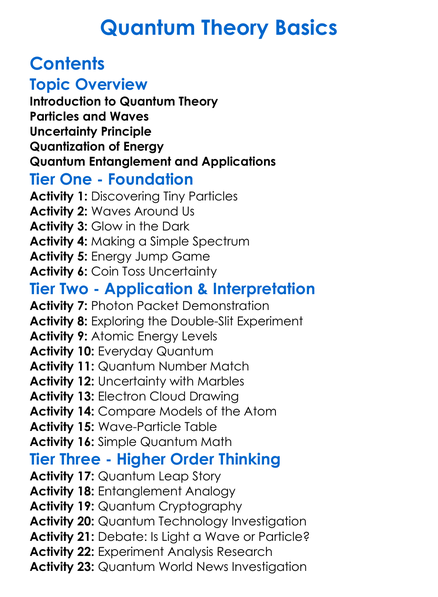 Quantum Theory Basics

Contents

Topic Overview

Introduction to Quantum Theory
Particles and Waves
Uncertainty Principle
Quantization of Energy
Quantum Entanglement and Applications

Tier One - Foundation

Activity 1: Discovering Tiny Particles
Activity 2: Waves Around Us
Activity 3: Glow in the Dark
Activity 4: Making a Simple Spectrum
Activity 5: Energy Jump Game
Activity 6: Coin Toss Uncertainty

Tier Two - Application & Interpretation

Activity 7: Photon Packet Demonstration
Activity 8: Exploring the Double-Slit Experiment
Activity 9: Atomic Energy Levels
Activity 10: Everyday Quantum
Activity 11: Quantum Number Match
Activity 12: Uncertainty with Marbles
Activity 13: Electron Cloud Drawing
Activity 14: Compare Models of the Atom
Activity 15: Wave-Particle Table
Activity 16: Simple Quantum Math

Tier Three - Higher Order Thinking

Activity 17: Quantum Leap Story
Activity 18: Entanglement Analogy
Activity 19: Quantum Cryptography
Activity 20: Quantum Technology Investigation
Activity 21: Debate: Is Light a Wave or Particle?
Activity 22: Experiment Analysis Research
Activity 23: Quantum World News Investigation